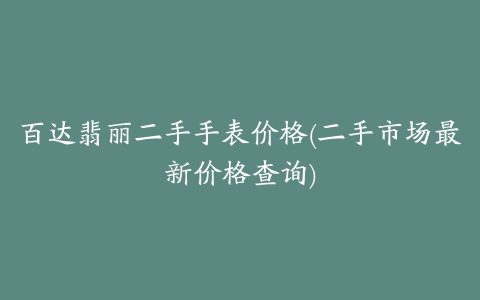 百达翡丽二手手表价格(二手市场最新价格查询)